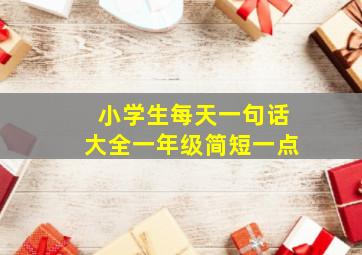 小学生每天一句话
大全一年级简短一点